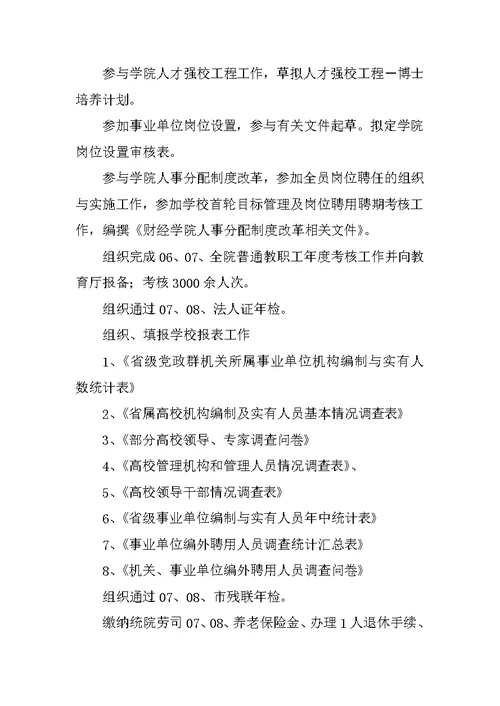 参与学院人才强校工程工作，草拟人才强校工程—博士培养计划。

参加事业单位岗位设置，参与有关文件起草。拟定学院岗位设置审核表。

参与学院人事分配制度改革，参加全员岗位聘任的组织与实施工作，参加学校首轮目标管理及岗位聘用聘期考核工作，编撰《财经学院人事分配制度改革相关文件》。

组织完成 06、07、全院普通教职工年度考核工作并向教育厅报备；考核 3000 余人次。

组织通过 07、08、法人证年检。

组织、填报学校报表工作

1、《省级党政群机关所属事业单位机构编制与实有人数统计表》

2、《省属高校机构编制及实有人员基本情况调查表》

3、《部分高校领导、专家调查问卷》

4、《高校管理机构和管理人员情况调查表》、

5、《高校领导干部情况调查表》

6、《省级事业单位编制与实有人员年中统计表》

7、《事业单位编外聘用人员调查统计汇总表》

8、《机关、事业单位编外聘用人员调查问卷》

组织通过 07、08、市残联年检。

缴纳统院劳司 07、08、养老保险金、办理 1 人退休手续、